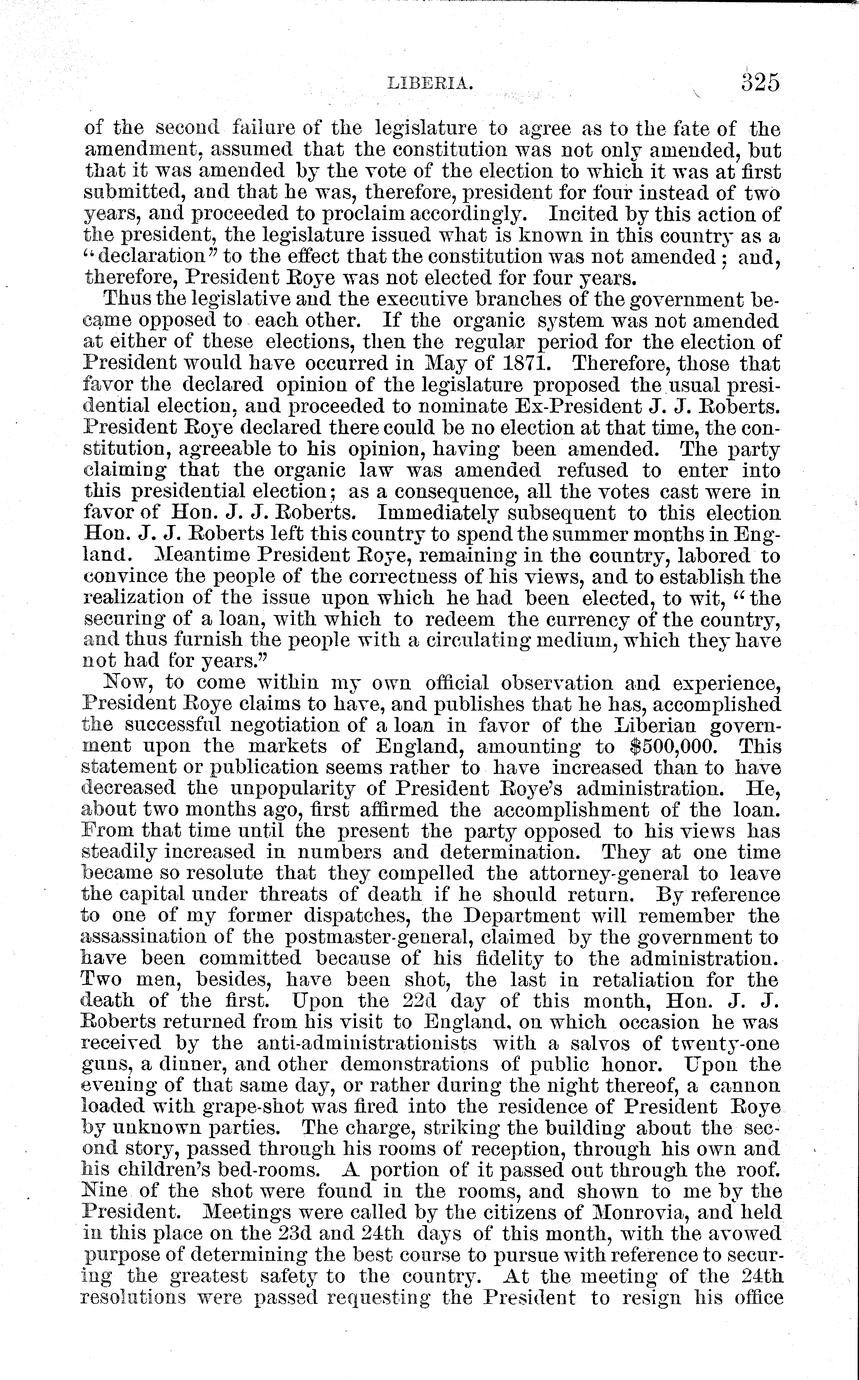 LIBERIA. 325

of the second failure of the legislature to agree as to the fate of the amendment, assumed that the constitution was not only amended, but that it was amended by the vote of the election to which it was at first submitted, and that he was, therefore, president for four instead of two years, and proceeded to proclaim accordingly. Incited by this action of the president, the legislature issued what is known in this country as a "declaration" to the effect that the constitution was not amended; and, therefore, President Roye was not elected for four years.

Thus the legislative and the executive branches of the government became opposed to each other. If the organic system was not amended at either of these elections, then the regular period for the election of President would have occurred in May of 1871. Therefore, those that favor the declared opinion of the legislature proposed the usual presidential election, and proceeded to nominate Ex-President J. J. Roberts. President Roye declared there could be no election at that time, the constitution, agreeable to his opinion, having been amended. The party claiming that the organic law was amended refused to enter into this presidential election; as a consequence, all the votes cast were in favor of Hon. J. J. Roberts. Immediately subsequent to this election Hon. J. J. Roberts left this country to spend the summer months in England. Meantime President Roye, remaining in the country, labored to convince the people of the correctness of his views, and to establish the realization of the issue upon which he had been elected, to wit, "the securing of a loan, with which to redeem the currency of the country, and thus furnish the people with a circulating medium, which they have not had for years."

Now, to come within my own official observation and experience, President Roye claims to have, and publishes that he has, accomplished the successful negotiation of a loan in favor of the Liberian government upon the markets of England, amounting to $500,000. This statement or publication seems rather to have increased than to have decreased the unpopularity of President Roye's administration. He, about two months ago, first affirmed the accomplishment of the loan. From that time until the present the party opposed to his views has steadily increased in numbers and determination. They at one time became so resolute that they compelled the attorney-general to leave the capital under threats of death if he should return. By reference to one of my former dispatches, the Department will remember the assassination of the postmaster-general, claimed by the government to have been committed because of his fidelity to the administration. Two men, besides, have been shot, the last in retaliation for the death of the first. Upon the 22d day of this month, Hon. J. J. Roberts returned from his visit to England, on which occasion he was received by the anti-administrationists with a salvos of twenty-one guns, a dinner, and other demonstrations of public honor. Upon the evening of that same day, or rather during the night thereof, a cannon loaded with grape-shot was fired into the residence of President Roye by unknown parties. The charge, striking the building about the second story, passed through his rooms of reception, through his own and his children's bed-rooms. A portion of it passed out through the roof. Nine of the shot were found in the rooms, and shown to me by the President. Meetings were called by the citizens of Monrovia, and held in this place on the 23d and 24th days of this month, with the avowed purpose of determining the best course to pursue with reference to securing the greatest safety to the country. At the meeting of the 24th resolutions were passed requesting the President to resign his office